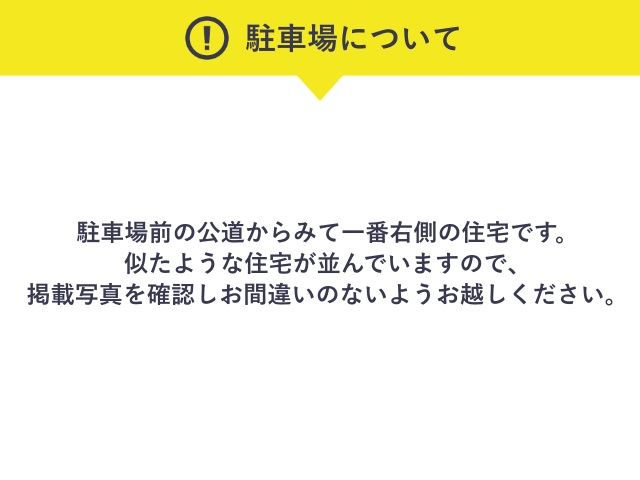 駐車場について

駐車場前の公道からみて一番右側の住宅です。
似たような住宅が並んでいますので、
掲載写真を確認しお間違いのないようお越しください。